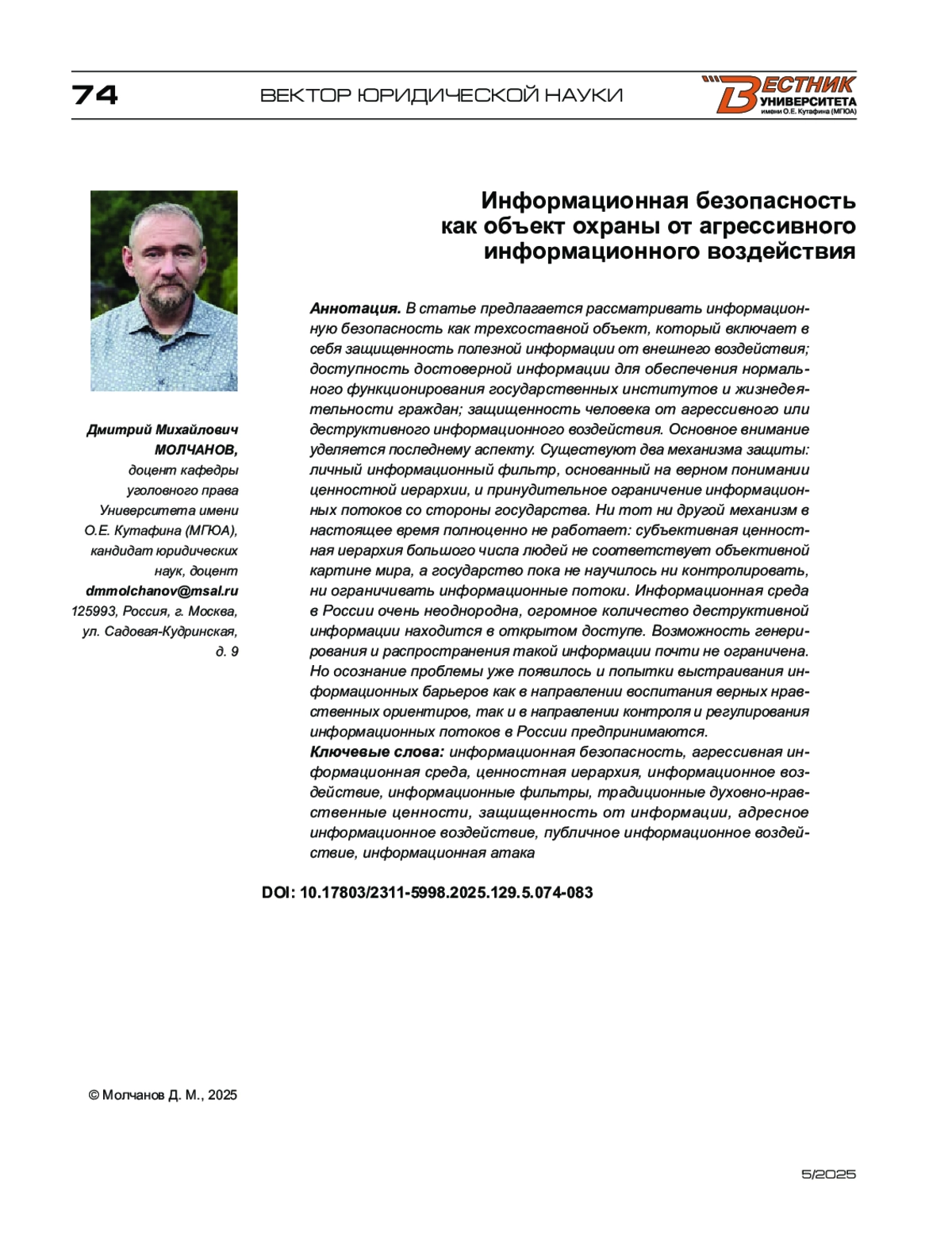 74

ВЕКТОР ЮРИДИЧЕСКОЙ НАУКИ

ВЕСТНИК УНИВЕРСИТЕТА имени О.Е. Кутафина (МГЮА)

Информационная безопасность как объект охраны от агрессивного информационного воздействия

Дмитрий Михайлович МОЛЧАНОВ, доцент кафедры уголовного права Университета имени О.Е. Кутафина (МГЮА), кандидат юридических наук, доцент
dmmolchanov@msal.ru
125993, Россия, г. Москва, ул. Садовая-Кудринская, д. 9

Аннотация. В статье предлагается рассматривать информационную безопасность как трехсоставной объект, который включает в себя защищенность полезной информации от внешнего воздействия; доступность достоверной информации для обеспечения нормального функционирования государственных институтов и жизнедеятельности граждан; защищенность человека от агрессивного или деструктивного информационного воздействия. Основное внимание уделяется последнему аспекту. Существуют два механизма защиты: личный информационный фильтр, основанный на верном понимании ценностной иерархии, и принудительное ограничение информационных потоков со стороны государства. Ни тот ни другой механизм в настоящее время полноценно не работает: субъективная ценностная иерархия большого числа людей не соответствует объективной картине мира, а государство пока не научилось ни контролировать, ни ограничивать информационные потоки. Информационная среда в России очень неоднородна, огромное количество деструктивной информации находится в открытом доступе. Возможность генерирования и распространения такой информации почти не ограничена. Но осознание проблемы уже появилось и попытки выстраивания информационных барьеров как в направлении воспитания верных нравственных ориентиров, так и в направлении контроля и регулирования информационных потоков в России предпринимаются.
Ключевые слова: информационная безопасность, агрессивная информационная среда, ценностная иерархия, информационное воздействие, информационные фильтры, традиционные духовно-нравственные ценности, защищенность от информации, адресное информационное воздействие, публичное информационное воздействие, информационная атака

DOI: 10.17803/2311-5998.2025.129.5.074-083

© Молчанов Д. М., 2025

5/2025